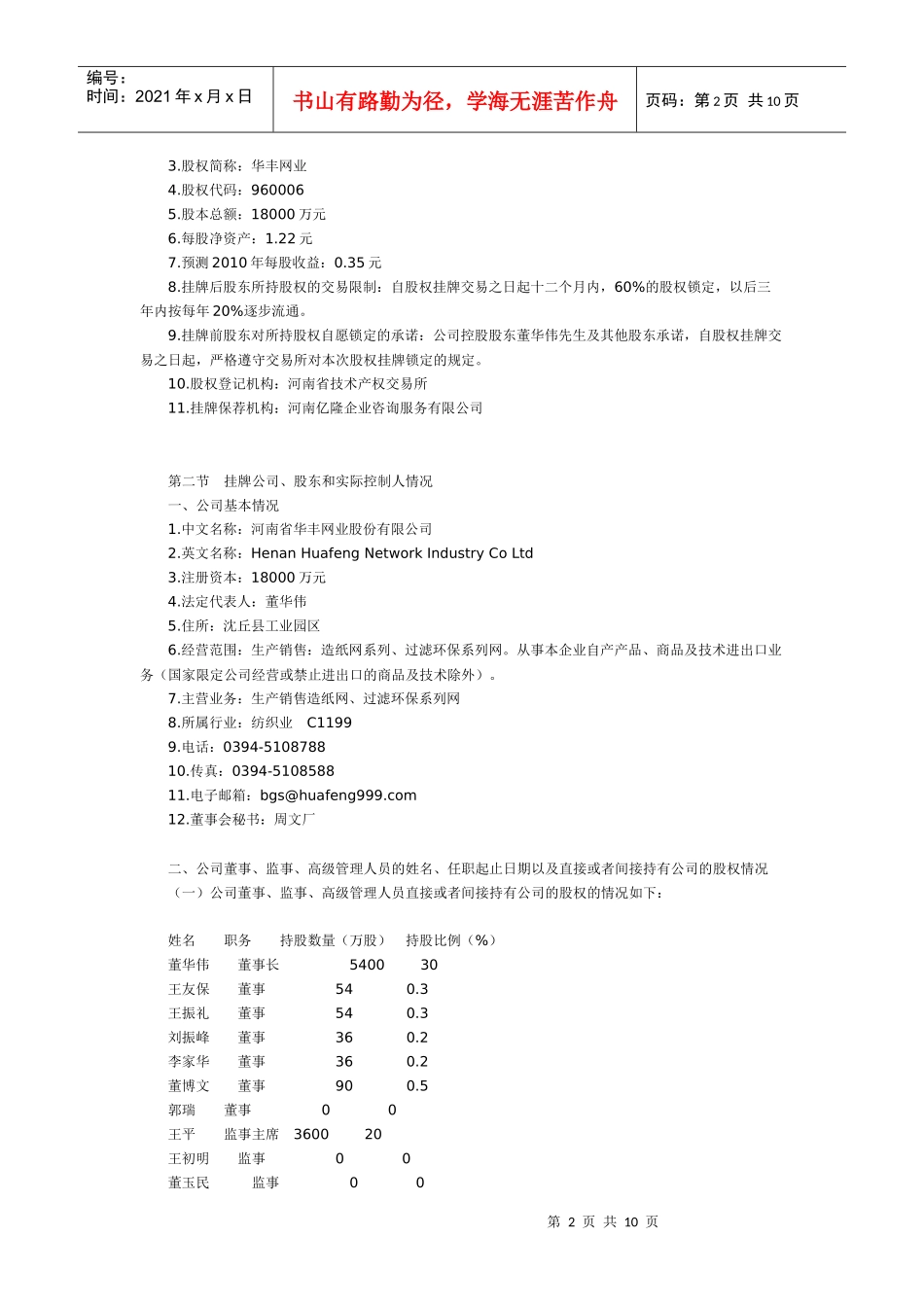 编号：
时间：2021 年 x 月 x 日

书山有路勤为径，学海无涯苦作舟

页码：第 2 页 共 10 页

3.股权简称：华丰网业
4.股权代码：960006
5.股本总额：18000 万元
6.每股净资产：1.22 元
7.预测 2010 年每股收益：0.35 元
8.挂牌后股东所持股权的交易限制：自股权挂牌交易之日起十二个月内，60%的股权锁定，以后三年内按每年 20%逐步流通。
9.挂牌前股东对所持股权自愿锁定的承诺：公司控股股东董华伟先生及其他股东承诺，自股权挂牌交易之日起，严格遵守交易所对本次股权挂牌锁定的规定。
10.股权登记机构：河南省技术产权交易所
11.挂牌保荐机构：河南亿隆企业咨询服务有限公司

第二节 挂牌公司、股东和实际控制人情况
一、公司基本情况
1.中文名称：河南省华丰网业股份有限公司
2.英文名称：Henan Huafeng Network Industry Co Ltd
3.注册资本：18000 万元
4.法定代表人：董华伟
5.住所：沈丘县工业园区
6.经营范围：生产销售：造纸网系列、过滤环保系列网。从事本企业自产产品、商品及技术进出口业务（国家限定公司经营或禁止进出口的商品及技术除外）。
7.主营业务：生产销售造纸网、过滤环保系列网
8.所属行业：纺织业 C1199
9.电话：0394-5108788
10.传真：0394-5108588
11.电子邮箱：bgs@huafeng999.com
12.董事会秘书：周文厂

二、公司董事、监事、高级管理人员的姓名、任职起止日期以及直接或者间接持有公司的股权情况
（一）公司董事、监事、高级管理人员直接或者间接持有公司的股权的情况如下：

| 姓名 | 职务 | 持股数量（万股） | 持股比例（%） |
|---|---|---|---|
| 董华伟 | 董事长 | 5400 | 30 |
| 王友保 | 董事 | 54 | 0.3 |
| 王振礼 | 董事 | 54 | 0.3 |
| 刘振峰 | 董事 | 36 | 0.2 |
| 李家华 | 董事 | 36 | 0.2 |
| 董博文 | 董事 | 90 | 0.5 |
| 郭瑞 | 董事 | 0 | 0 |
| 王平 | 监事主席 | 3600 | 20 |
| 王初明 | 监事 | 0 | 0 |
| 董玉民 | 监事 | 0 | 0 |

第 2 页 共 10 页